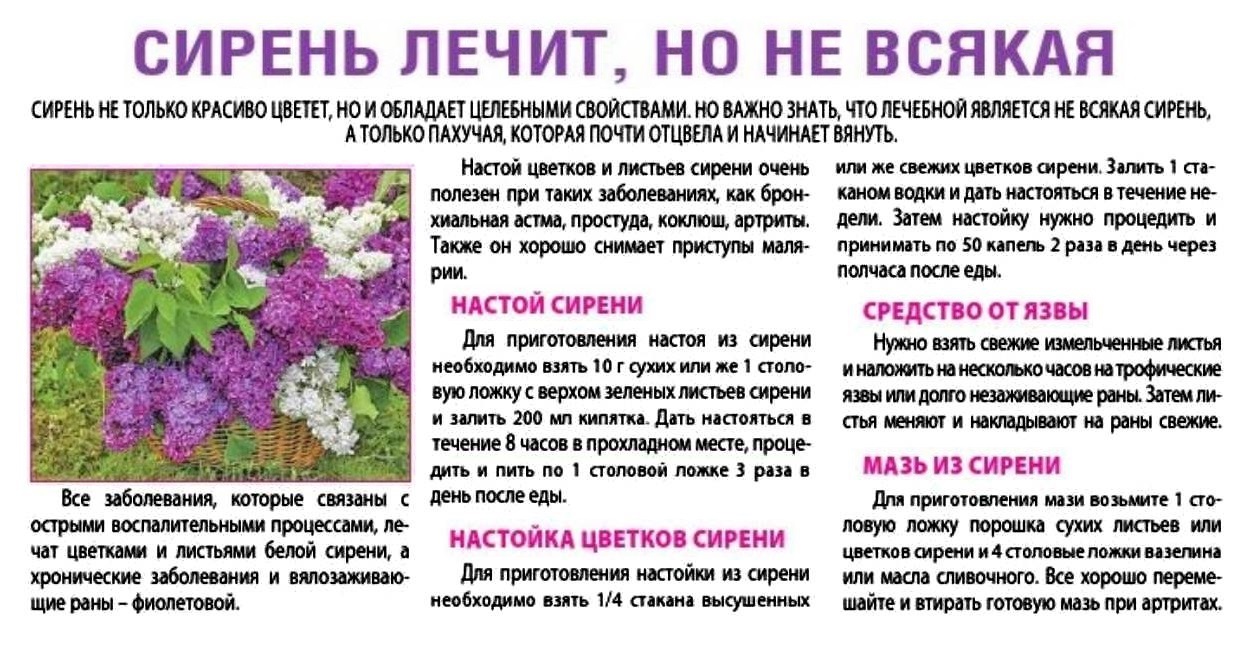 СИРЕНЬ ЛЕЧИТ, НО НЕ ВСЯКАЯ

СИРЕНЬ НЕ ТОЛЬКО КРАСИВО ЦВЕТЕТ, НО И ОБЛАДАЕТ ЦЕЛЕБНЫМИ СВОЙСТВАМИ. НО ВАЖНО ЗНАТЬ, ЧТО ЛЕЧЕБНОЙ ЯВЛЯЕТСЯ НЕ ВСЯКАЯ СИРЕНЬ, А ТОЛЬКО ПАХУЧАЯ, КОТОРАЯ ПОЧТИ ОТЦВЕЛА И НАЧИНАЕТ ВЯНУТЬ.

Все заболевания, которые связаны с острыми воспалительными процессами, лечат цветками и листьями белой сирени, а хронические заболевания и вялозаживающие раны – фиолетовой.

Настой цветков и листьев сирени очень полезен при таких заболеваниях, как бронхиальная астма, простуда, коклюш, артриты. Также он хорошо снимает приступы малярии.

НАСТОЙ СИРЕНИ

Для приготовления настоя из сирени необходимо взять 10 г сухих или же 1 столовую ложку с верхом зеленых листьев сирени и залить 200 мл кипятка. Дать настояться в течение 8 часов в прохладном месте, процедить и пить по 1 столовой ложке 3 раза в день после еды.

НАСТОЙКА ЦВЕТКОВ СИРЕНИ

Для приготовления настойки из сирени необходимо взять 1/4 стакана высушенных или же свежих цветков сирени. Залить 1 стаканом водки и дать настояться в течение недели. Затем настойку нужно процедить и принимать по 50 капель 2 раза в день через полчаса после еды.

СРЕДСТВО ОТ ЯЗВЫ

Нужно взять свежие измельченные листья и наложить на несколько часов на трофические язвы или долго незаживающие раны. Затем листья меняют и накладывают на раны свежие.

МАЗЬ ИЗ СИРЕНИ

Для приготовления мази возьмите 1 столовую ложку порошка сухих листьев или цветков сирени и 4 столовые ложки вазелина или масла сливочного. Все хорошо перемешайте и втирать готовую мазь при артритах.